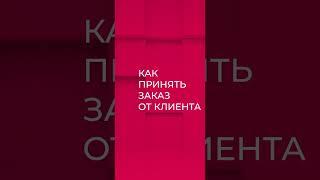 КАК
ПРИНЯТЬ
ЗАКАЗ
ОТ КЛИЕНТА